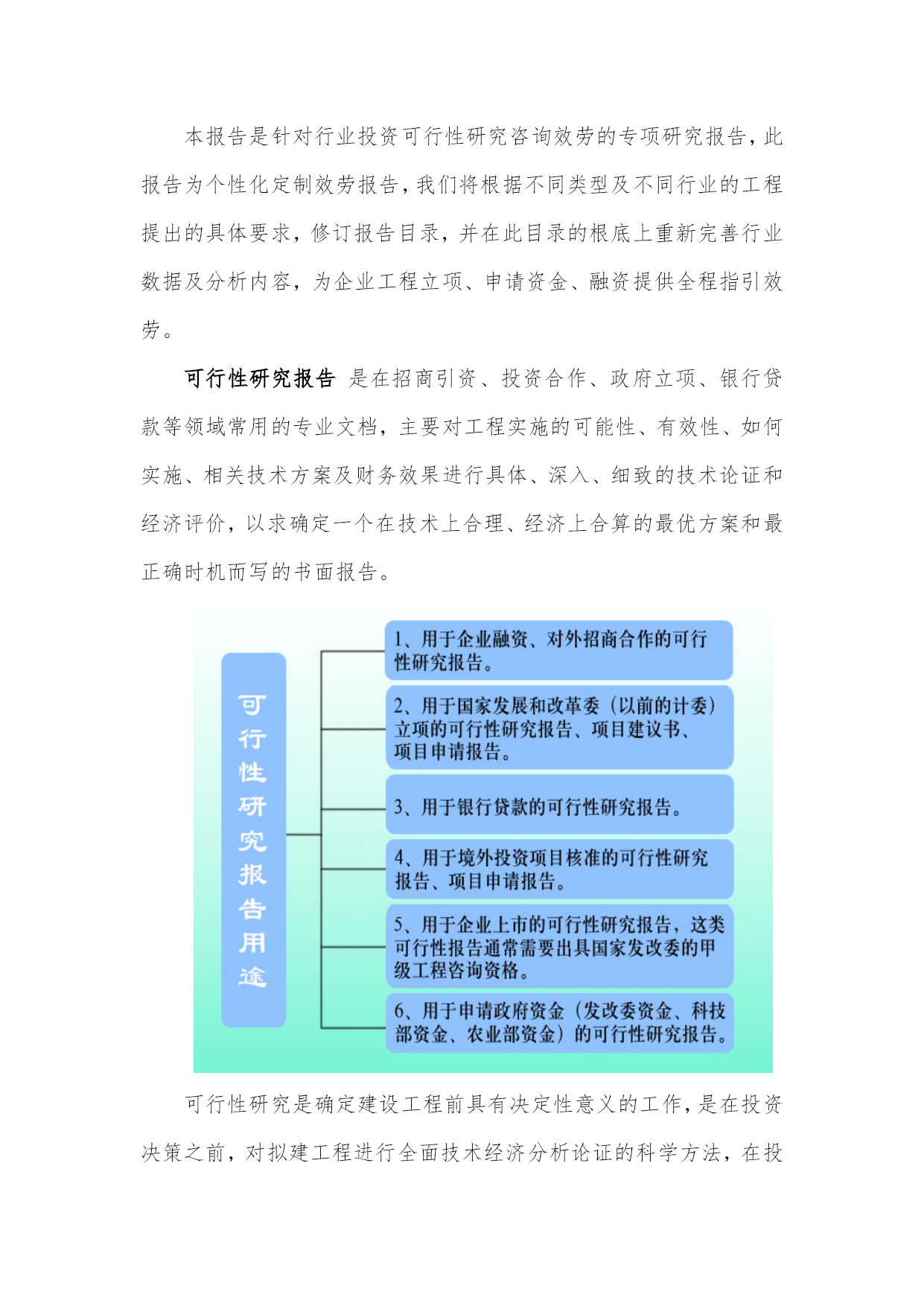 本报告是针对行业投资可行性研究咨询效劳的专项研究报告，此报告为个性化定制效劳报告，我们将根据不同类型及不同行业的工程提出的具体要求，修订报告目录，并在此目录的根底上重新完善行业数据及分析内容，为企业工程立项、申请资金、融资提供全程指引效劳。

可行性研究报告 是在招商引资、投资合作、政府立项、银行贷款等领域常用的专业文档，主要对工程实施的可能性、有效性、如何实施、相关技术方案及财务效果进行具体、深入、细致的技术论证和经济评价，以求确定一个在技术上合理、经济上合算的最优方案和最正确时机而写的书面报告。

可行性研究报告用途

1、用于企业融资、对外招商合作的可行性研究报告。

2、用于国家发展和改革委（以前的计委）立项的可行性研究报告、项目建议书、项目申请报告。

3、用于银行贷款的可行性研究报告。

4、用于境外投资项目核准的可行性研究报告、项目申请报告。

5、用于企业上市的可行性研究报告，这类可行性报告通常需要出具国家发改委的甲级工程咨询资格。

6、用于申请政府资金（发改委资金、科技部资金、农业部资金）的可行性研究报告。

可行性研究是确定建设工程前具有决定性意义的工作，是在投资决策之前，对拟建工程进行全面技术经济分析论证的科学方法，在投